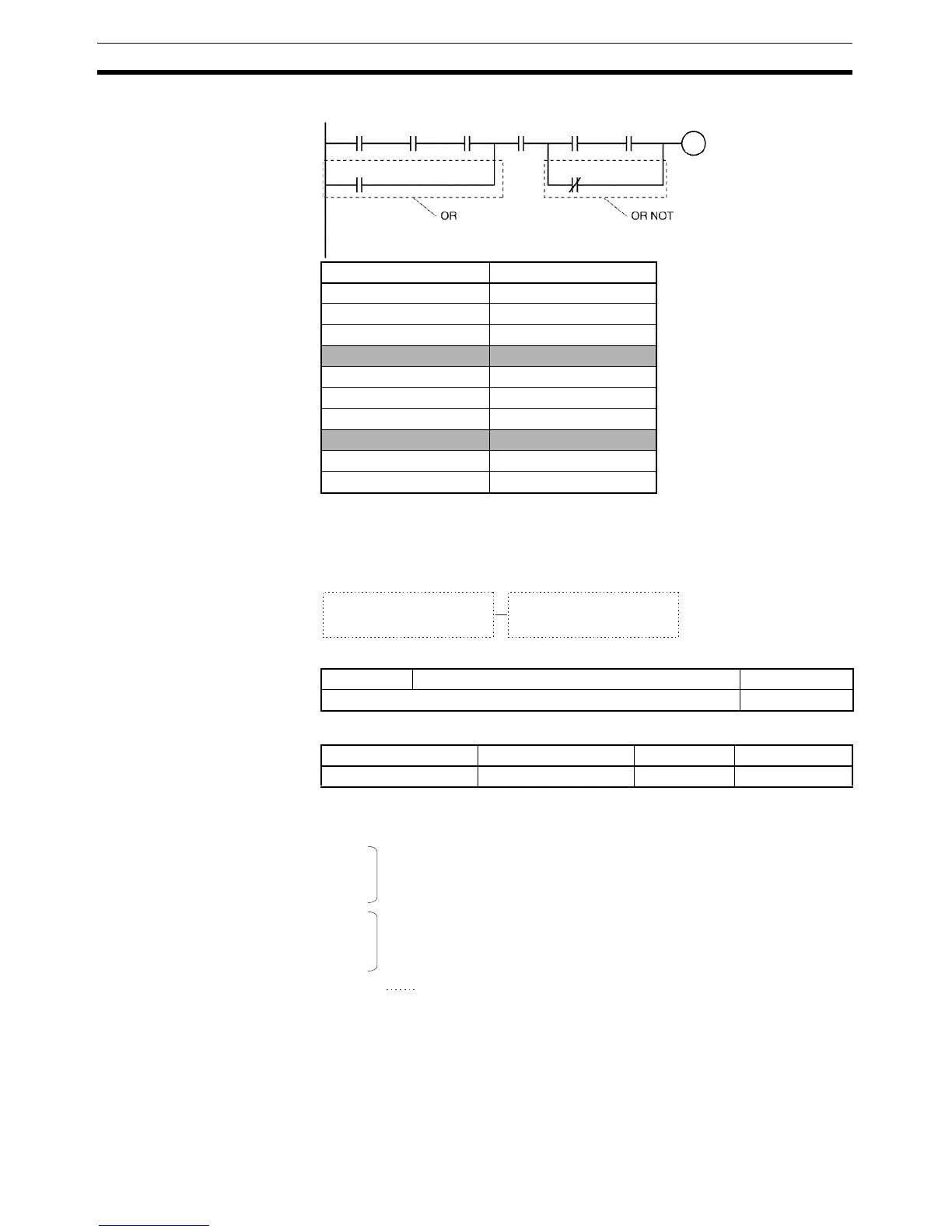 OR

OR NOT